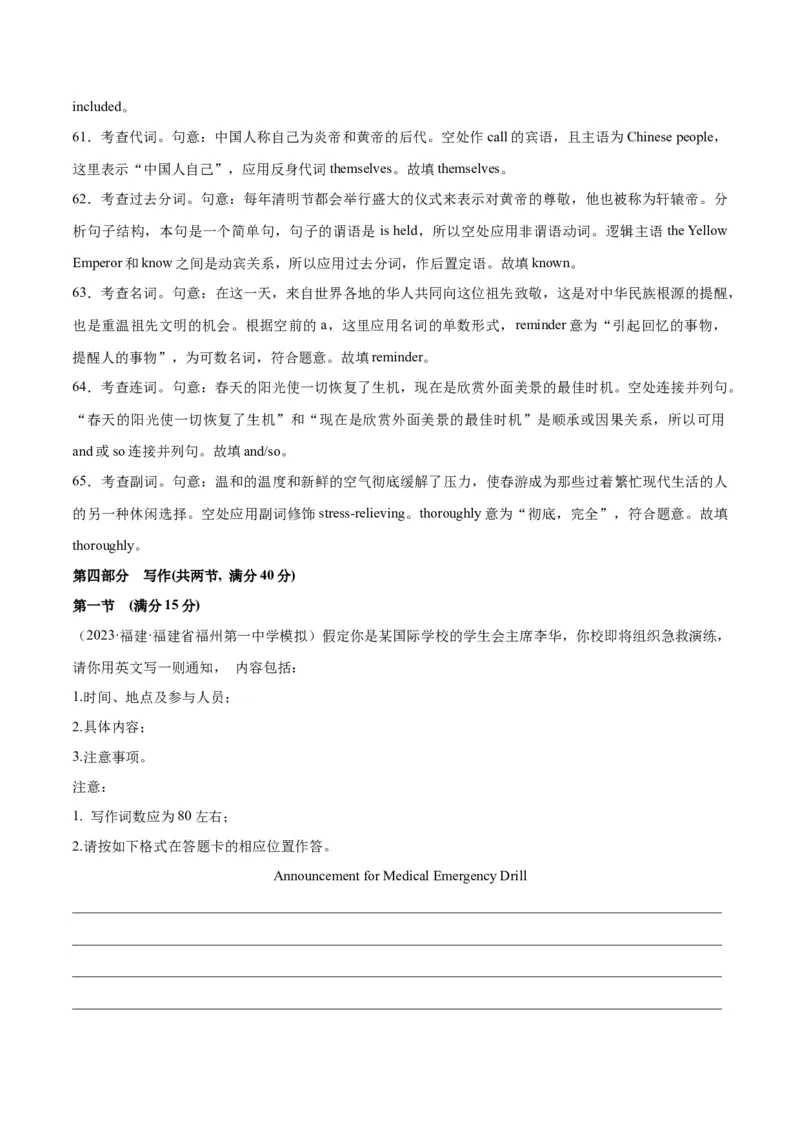 included。

61．考查代词。句意：中国人称自己为炎帝和黄帝的后代。空处作 call 的宾语，且主语为 Chinese people，这里表示“中国人自己”，应用反身代词 themselves。故填 themselves。

62．考查过去分词。句意：每年清明节都会举行盛大的仪式来表示对黄帝的尊敬，他也被称为轩辕帝。分析句子结构，本句是一个简单句，句子的谓语是 is held，所以空处应用非谓语动词。逻辑主语 the Yellow Emperor 和 know 之间是动宾关系，所以应用过去分词，作后置定语。故填 known。

63．考查名词。句意：在这一天，来自世界各地的华人共同向这位祖先致敬，这是对中华民族根源的提醒，也是重温祖先文明的机会。根据空前的 a，这里应用名词的单数形式，reminder 意为“引起回忆的事物，提醒人的事物”，为可数名词，符合题意。故填 reminder。

64．考查连词。句意：春天的阳光使一切恢复了生机，现在是欣赏外面美景的最佳时机。空处连接并列句。“春天的阳光使一切恢复了生机”和“现在是欣赏外面美景的最佳时机”是顺承或因果关系，所以可用 and 或 so 连接并列句。故填 and/so。

65．考查副词。句意：温和的温度和新鲜的空气彻底缓解了压力，使春游成为那些过着繁忙现代生活的人的另一种休闲选择。空处应用副词修饰 stress-relieving。thoroughly 意为“彻底，完全”，符合题意。故填 thoroughly。

第四部分　写作(共两节, 满分 40 分)

第一节　(满分 15 分)

（2023·福建·福建省福州第一中学模拟）假定你是某国际学校的学生会主席李华，你校即将组织急救演练，请你用英文写一则通知， 内容包括：

1.时间、地点及参与人员；

2.具体内容；

3.注意事项。

注意：

1. 写作词数应为 80 左右；

2.请按如下格式在答题卡的相应位置作答。

Announcement for Medical Emergency Drill